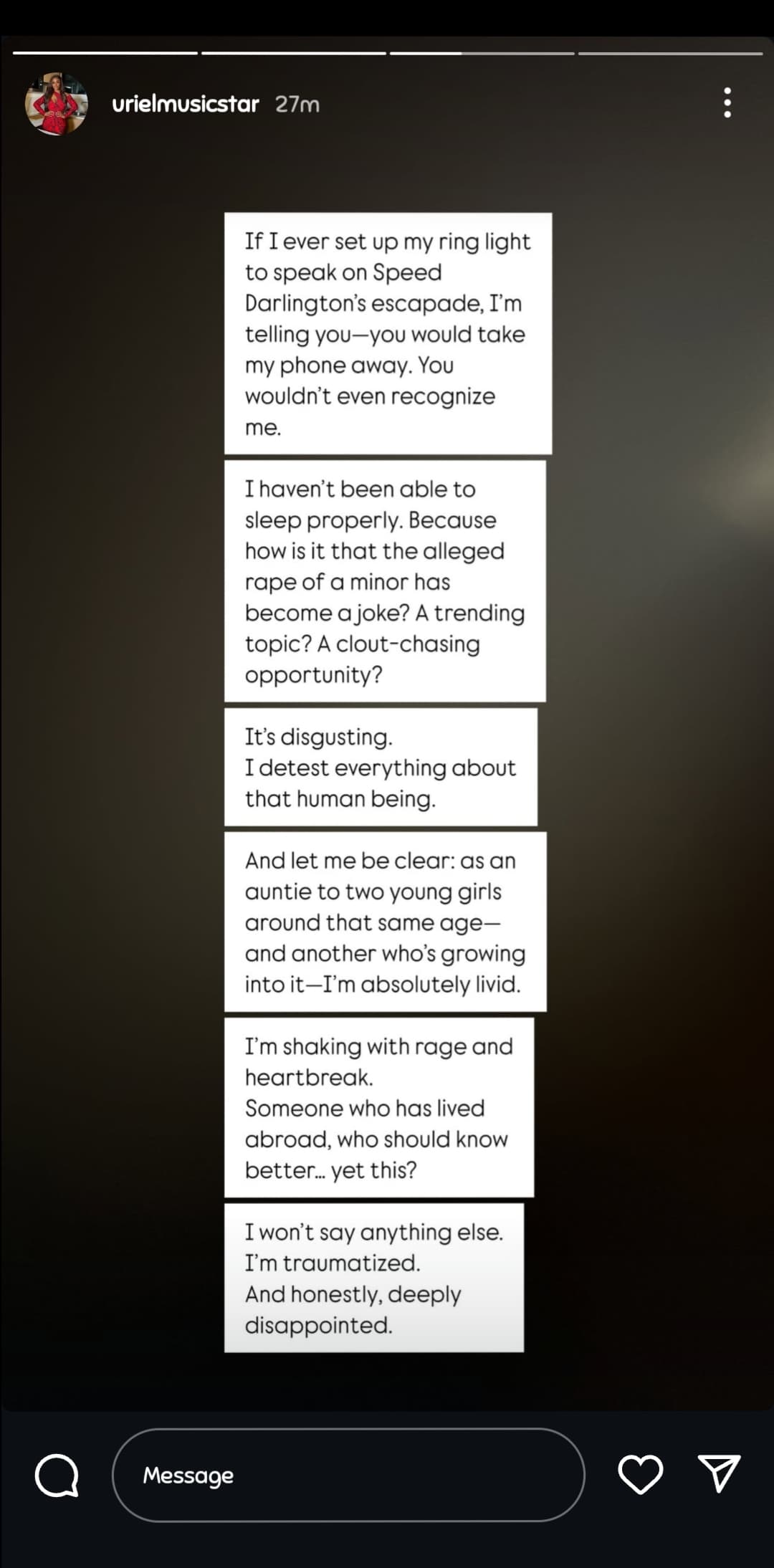 urielmusicstar 27m

If I ever set up my ring light to speak on Speed Darlington's escapade, I'm telling you—you would take my phone away. You wouldn't even recognize me.

I haven't been able to sleep properly. Because how is it that the alleged rape of a minor has become a joke? A trending topic? A clout-chasing opportunity?

It's disgusting.
I detest everything about that human being.

And let me be clear: as an auntie to two young girls around that same age—and another who's growing into it—I'm absolutely livid.

I'm shaking with rage and heartbreak.
Someone who has lived abroad, who should know better... yet this?

I won't say anything else.
I'm traumatized.
And honestly, deeply disappointed.

Message